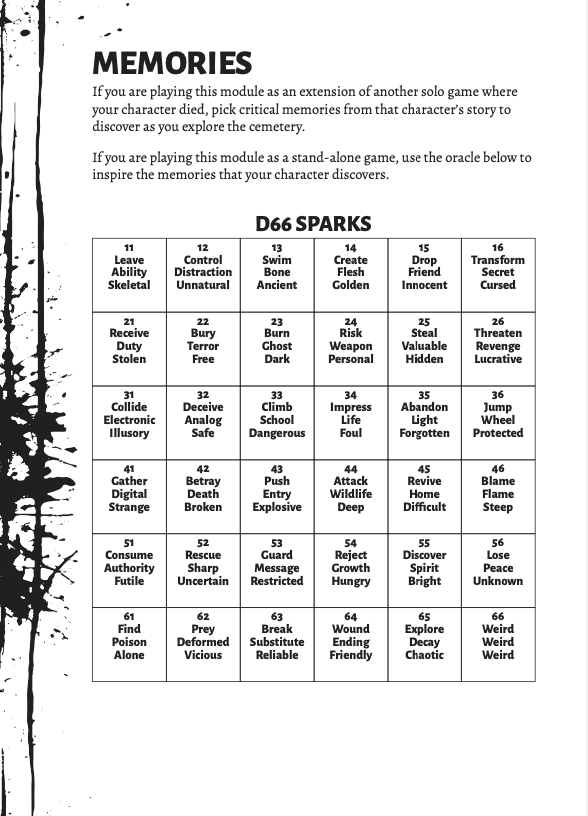 MEMORIES

If you are playing this module as an extension of another solo game where your character died, pick critical memories from that character's story to discover as you explore the cemetery.

If you are playing this module as a stand-alone game, use the oracle below to inspire the memories that your character discovers.

D66 SPARKS

| 11 Leave Ability Skeletal | 12 Control Distraction Unnatural | 13 Swim Bone Ancient | 14 Create Flesh Golden | 15 Drop Friend Innocent | 16 Transform Secret Cursed |
|---|---|---|---|---|---|
| 21 Receive Duty Stolen | 22 Bury Terror Free | 23 Burn Ghost Dark | 24 Risk Weapon Personal | 25 Steal Valuable Hidden | 26 Threaten Revenge Lucrative |
| 31 Collide Electronic Illusory | 32 Deceive Analog Safe | 33 Climb School Dangerous | 34 Impress Life Foul | 35 Abandon Light Forgotten | 36 Jump Wheel Protected |
| 41 Gather Digital Strange | 42 Betray Death Broken | 43 Push Entry Explosive | 44 Attack Wildlife Deep | 45 Revive Home Difficult | 46 Blame Flame Steep |
| 51 Consume Authority Futile | 52 Rescue Sharp Uncertain | 53 Guard Message Restricted | 54 Reject Growth Hungry | 55 Discover Spirit Bright | 56 Lose Peace Unknown |
| 61 Find Poison Alone | 62 Prey Deformed Vicious | 63 Break Substitute Reliable | 64 Wound Ending Friendly | 65 Explore Decay Chaotic | 66 Weird Weird Weird |